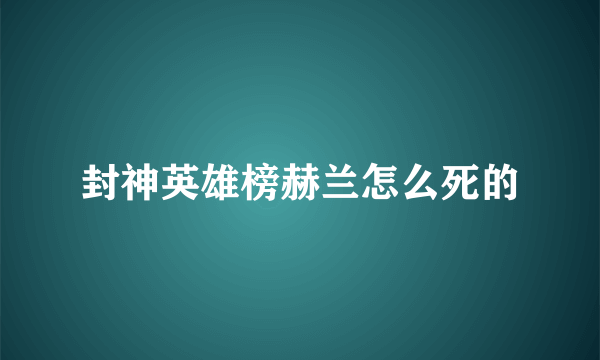 封神英雄榜赫兰怎么死的